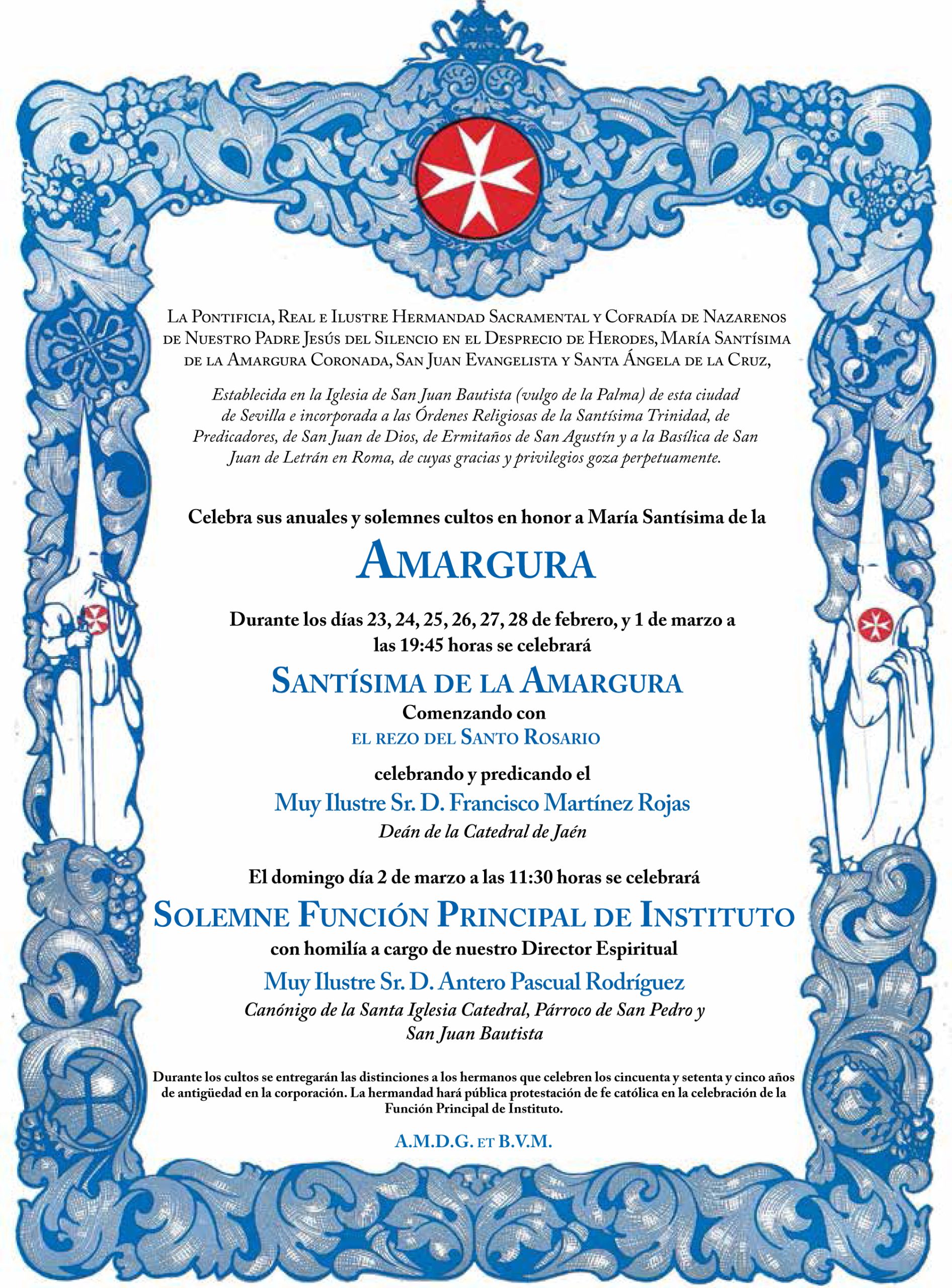 La Pontificia, Real e Ilustre Hermandad Sacramental y Cofradía de Nazarenos de Nuestro Padre Jesús del Silencio en el Desprecio de Herodes, María Santísima de la Amargura Coronada, San Juan Evangelista y Santa Ángela de la Cruz,

Establecida en la Iglesia de San Juan Bautista (vulgo de la Palma) de esta ciudad de Sevilla e incorporada a las Órdenes Religiosas de la Santísima Trinidad, de Predicadores, de San Juan de Dios, de Ermitaños de San Agustín y a la Basílica de San Juan de Letrán en Roma, de cuyas gracias y privilegios goza perpetuamente.

Celebra sus anuales y solemnes cultos en honor a María Santísima de la

Amargura

Durante los días 23, 24, 25, 26, 27, 28 de febrero, y 1 de marzo a las 19:45 horas se celebrará

Santísima de la Amargura

Comenzando con

el rezo del Santo Rosario

celebrando y predicando el

Muy Ilustre Sr. D. Francisco Martínez Rojas

Deán de la Catedral de Jaén

El domingo día 2 de marzo a las 11:30 horas se celebrará

Solemne Función Principal de Instituto

con homilía a cargo de nuestro Director Espiritual

Muy Ilustre Sr. D. Antero Pascual Rodríguez

Canónigo de la Santa Iglesia Catedral, Párroco de San Pedro y San Juan Bautista

Durante los cultos se entregarán las distinciones a los hermanos que celebren los cincuenta y setenta y cinco años de antigüedad en la corporación. La hermandad hará pública protestación de fe católica en la celebración de la Función Principal de Instituto.

A.M.D.G. et B.V.M.